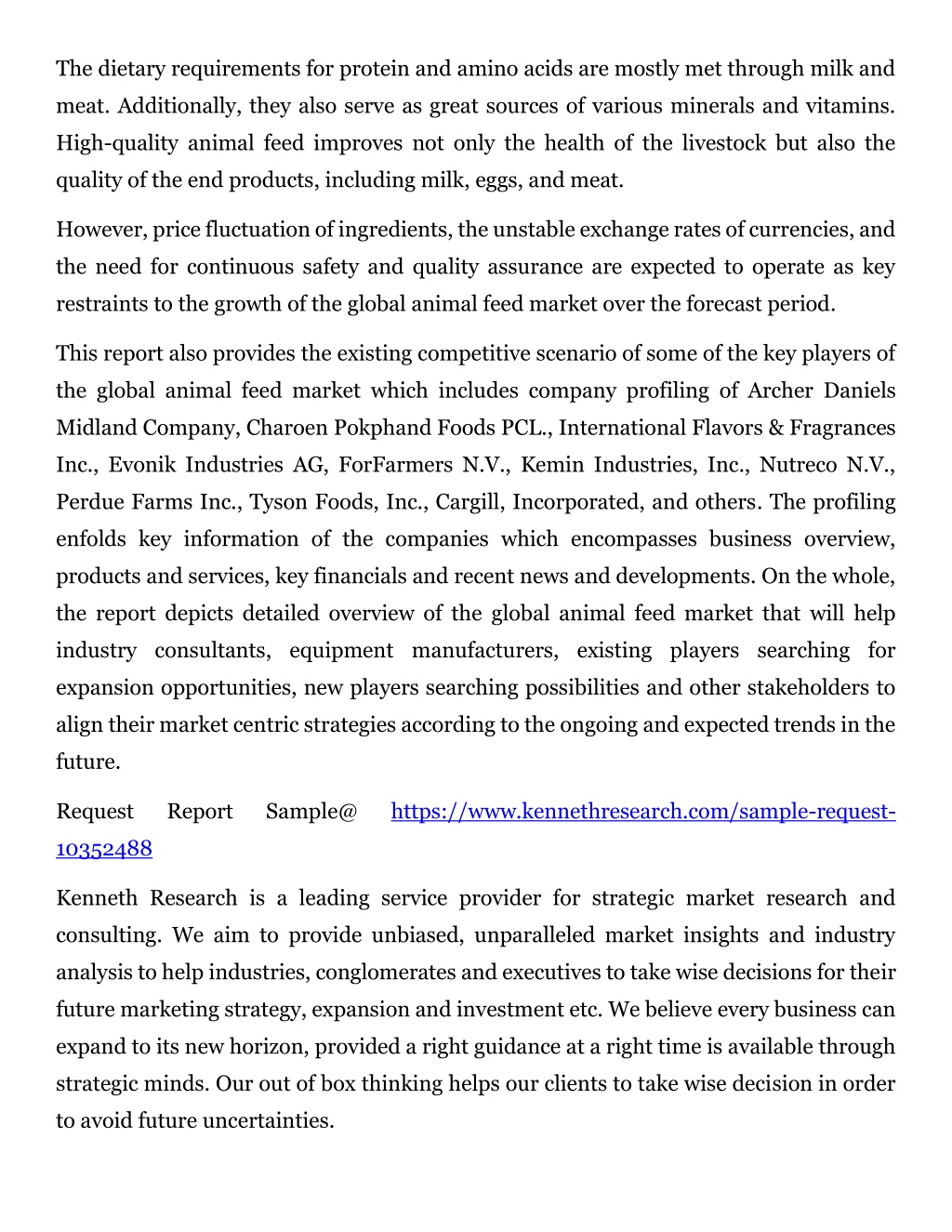 The dietary requirements for protein and amino acids are mostly met through milk and meat. Additionally, they also serve as great sources of various minerals and vitamins. High-quality animal feed improves not only the health of the livestock but also the quality of the end products, including milk, eggs, and meat.

However, price fluctuation of ingredients, the unstable exchange rates of currencies, and the need for continuous safety and quality assurance are expected to operate as key restraints to the growth of the global animal feed market over the forecast period.

This report also provides the existing competitive scenario of some of the key players of the global animal feed market which includes company profiling of Archer Daniels Midland Company, Charoen Pokphand Foods PCL., International Flavors & Fragrances Inc., Evonik Industries AG, ForFarmers N.V., Kemin Industries, Inc., Nutreco N.V., Perdue Farms Inc., Tyson Foods, Inc., Cargill, Incorporated, and others. The profiling enfolds key information of the companies which encompasses business overview, products and services, key financials and recent news and developments. On the whole, the report depicts detailed overview of the global animal feed market that will help industry consultants, equipment manufacturers, existing players searching for expansion opportunities, new players searching possibilities and other stakeholders to align their market centric strategies according to the ongoing and expected trends in the future.

Request Report Sample@ https://www.kennethresearch.com/sample-request-10352488

Kenneth Research is a leading service provider for strategic market research and consulting. We aim to provide unbiased, unparalleled market insights and industry analysis to help industries, conglomerates and executives to take wise decisions for their future marketing strategy, expansion and investment etc. We believe every business can expand to its new horizon, provided a right guidance at a right time is available through strategic minds. Our out of box thinking helps our clients to take wise decision in order to avoid future uncertainties.